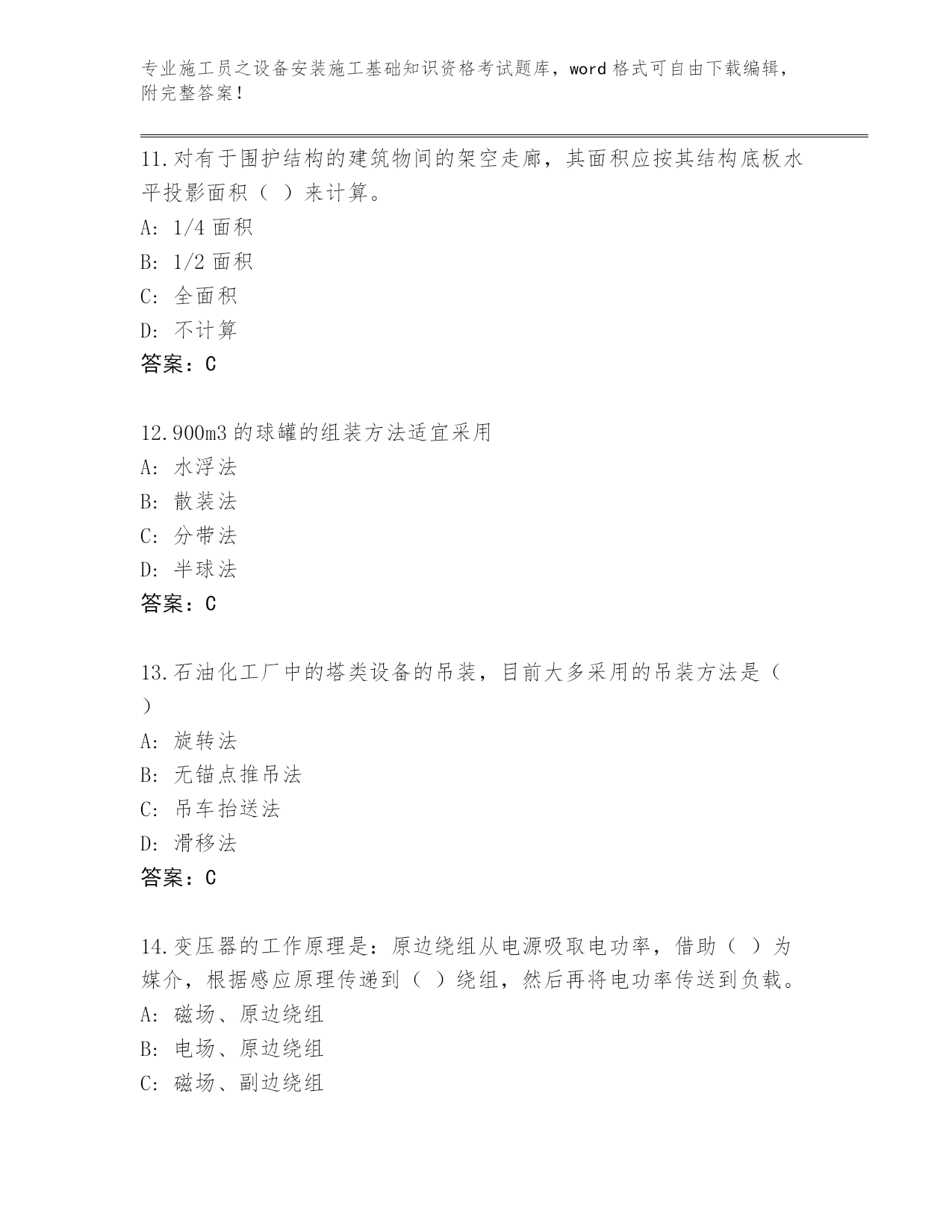 专业施工员之设备安装施工基础知识资格考试题库，word 格式可自由下载编辑，附完整答案！

11.对有于围护结构的建筑物间的架空走廊，其面积应按其结构底板水平投影面积（ ）来计算。
A: 1/4 面积
B: 1/2 面积
C: 全面积
D: 不计算
答案：C

12.900m3 的球罐的组装方法适宜采用
A: 水浮法
B: 散装法
C: 分带法
D: 半球法
答案：C

13.石油化工厂中的塔类设备的吊装，目前大多采用的吊装方法是（ ）
A: 旋转法
B: 无锚点推吊法
C: 吊车抬送法
D: 滑移法
答案：C

14.变压器的工作原理是：原边绕组从电源吸取电功率，借助（ ）为媒介，根据感应原理传递到（ ）绕组，然后再将电功率传送到负载。
A: 磁场、原边绕组
B: 电场、原边绕组
C: 磁场、副边绕组